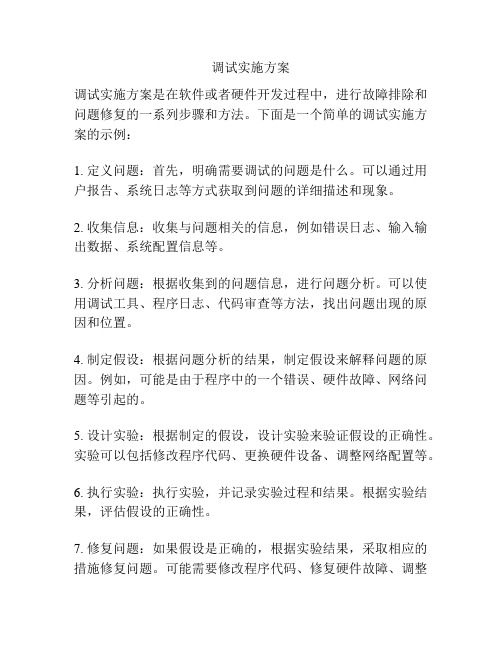 调试实施方案

调试实施方案是在软件或者硬件开发过程中，进行故障排除和问题修复的一系列步骤和方法。下面是一个简单的调试实施方案的示例：

1. 定义问题：首先，明确需要调试的问题是什么。可以通过用户报告、系统日志等方式获取到问题的详细描述和现象。

2. 收集信息：收集与问题相关的信息，例如错误日志、输入输出数据、系统配置信息等。

3. 分析问题：根据收集到的问题信息，进行问题分析。可以使用调试工具、程序日志、代码审查等方法，找出问题出现的原因和位置。

4. 制定假设：根据问题分析的结果，制定假设来解释问题的原因。例如，可能是由于程序中的一个错误、硬件故障、网络问题等引起的。

5. 设计实验：根据制定的假设，设计实验来验证假设的正确性。实验可以包括修改程序代码、更换硬件设备、调整网络配置等。

6. 执行实验：执行实验，并记录实验过程和结果。根据实验结果，评估假设的正确性。

7. 修复问题：如果假设是正确的，根据实验结果，采取相应的措施修复问题。可能需要修改程序代码、修复硬件故障、调整